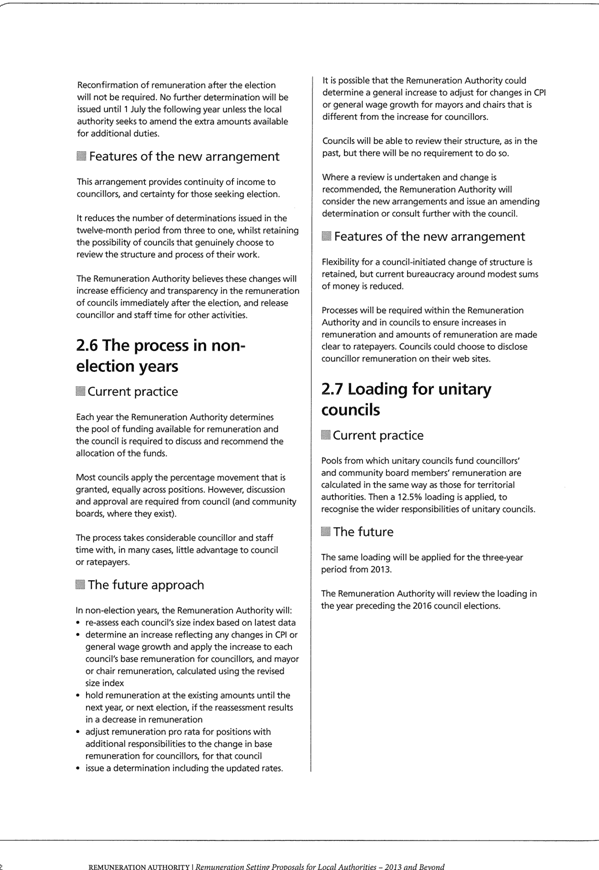 Reconfirmation of remuneration after the election will not be required. No further determination will be issued until 1 July the following year unless the local authority seeks to amend the extra amounts available for additional duties.

Features of the new arrangement

This arrangement provides continuity of income to councillors, and certainty for those seeking election.

It reduces the number of determinations issued in the twelve-month period from three to one, whilst retaining the possibility of councils that genuinely choose to review the structure and process of their work.

The Remuneration Authority believes these changes will increase efficiency and transparency in the remuneration of councils immediately after the election, and release councillor and staff time for other activities.

2.6 The process in non-election years

Current practice

Each year the Remuneration Authority determines the pool of funding available for remuneration and the council is required to discuss and recommend the allocation of the funds.

Most councils apply the percentage movement that is granted, equally across positions. However, discussion and approval are required from council (and community boards, where they exist).

The process takes considerable councillor and staff time with, in many cases, little advantage to council or ratepayers.

The future approach

In non-election years, the Remuneration Authority will:
• re-assess each council's size index based on latest data
• determine an increase reflecting any changes in CPI or general wage growth and apply the increase to each council's base remuneration for councillors, and mayor or chair remuneration, calculated using the revised size index
• hold remuneration at the existing amounts until the next year, or next election, if the reassessment results in a decrease in remuneration
• adjust remuneration pro rata for positions with additional responsibilities to the change in base remuneration for councillors, for that council
• issue a determination including the updated rates.

It is possible that the Remuneration Authority could determine a general increase to adjust for changes in CPI or general wage growth for mayors and chairs that is different from the increase for councillors.

Councils will be able to review their structure, as in the past, but there will be no requirement to do so.

Where a review is undertaken and change is recommended, the Remuneration Authority will consider the new arrangements and issue an amending determination or consult further with the council.

Features of the new arrangement

Flexibility for a council-initiated change of structure is retained, but current bureaucracy around modest sums of money is reduced.

Processes will be required within the Remuneration Authority and in councils to ensure increases in remuneration and amounts of remuneration are made clear to ratepayers. Councils could choose to disclose councillor remuneration on their web sites.

2.7 Loading for unitary councils

Current practice

Pools from which unitary councils fund councillors' and community board members' remuneration are calculated in the same way as those for territorial authorities. Then a 12.5% loading is applied, to recognise the wider responsibilities of unitary councils.

The future

The same loading will be applied for the three-year period from 2013.

The Remuneration Authority will review the loading in the year preceding the 2016 council elections.

2 REMUNERATION AUTHORITY | Remuneration Setting Proposals for Local Authorities – 2013 and Beyond